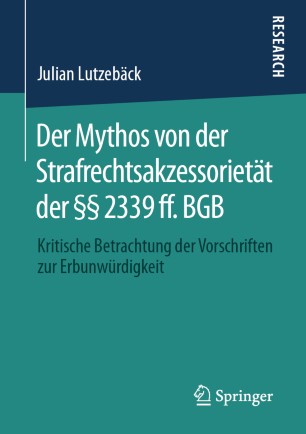 RESEARCH

Julian Lutzebäck

Der Mythos von der Strafrechtsakzessorietät der §§ 2339 ff. BGB

Kritische Betrachtung der Vorschriften zur Erbunwürdigkeit

Springer